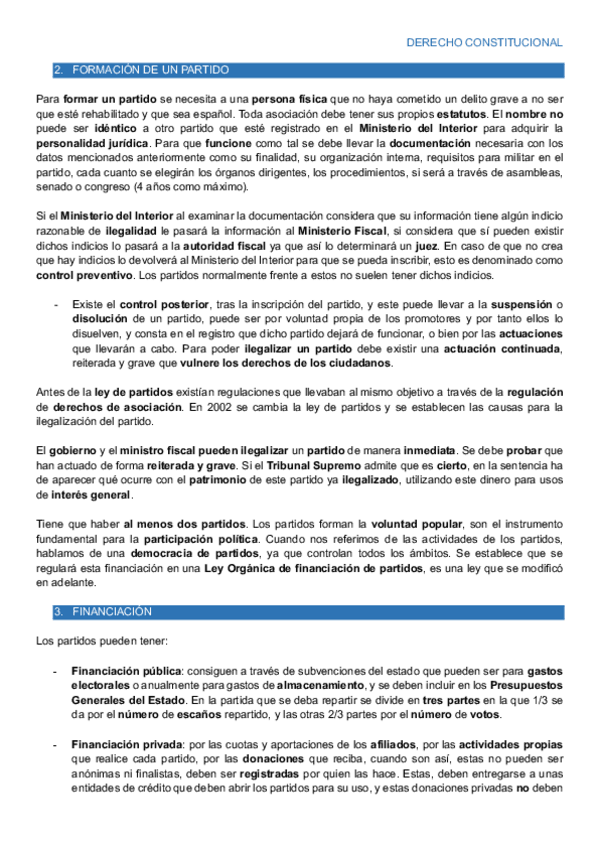 DERECHO CONSTITUCIONAL

2. FORMACIÓN DE UN PARTIDO

Para formar un partido se necesita a una persona física que no haya cometido un delito grave a no ser que esté rehabilitado y que sea español. Toda asociación debe tener sus propios estatutos. El nombre no puede ser idéntico a otro partido que esté registrado en el Ministerio del Interior para adquirir la personalidad jurídica. Para que funcione como tal se debe llevar la documentación necesaria con los datos mencionados anteriormente como su finalidad, su organización interna, requisitos para militar en el partido, cada cuanto se elegirán los órganos dirigentes, los procedimientos, si será a través de asambleas, senado o congreso (4 años como máximo).

Si el Ministerio del Interior al examinar la documentación considera que su información tiene algún indicio razonable de ilegalidad le pasará la información al Ministerio Fiscal, si considera que sí pueden existir dichos indicios lo pasará a la autoridad fiscal ya que así lo determinará un juez. En caso de que no crea que hay indicios lo devolverá al Ministerio del Interior para que se pueda inscribir, esto es denominado como control preventivo. Los partidos normalmente frente a estos no suelen tener dichos indicios.

- Existe el control posterior, tras la inscripción del partido, y este puede llevar a la suspensión o disolución de un partido, puede ser por voluntad propia de los promotores y por tanto ellos lo disuelven, y consta en el registro que dicho partido dejará de funcionar, o bien por las actuaciones que llevarán a cabo. Para poder ilegalizar un partido debe existir una actuación continuada, reiterada y grave que vulnere los derechos de los ciudadanos.

Antes de la ley de partidos existían regulaciones que llevaban al mismo objetivo a través de la regulación de derechos de asociación. En 2002 se cambia la ley de partidos y se establecen las causas para la ilegalización del partido.

El gobierno y el ministro fiscal pueden ilegalizar un partido de manera inmediata. Se debe probar que han actuado de forma reiterada y grave. Si el Tribunal Supremo admite que es cierto, en la sentencia ha de aparecer qué ocurre con el patrimonio de este partido ya ilegalizado, utilizando este dinero para usos de interés general.

Tiene que haber al menos dos partidos. Los partidos forman la voluntad popular, son el instrumento fundamental para la participación política. Cuando nos referimos de las actividades de los partidos, hablamos de una democracia de partidos, ya que controlan todos los ámbitos. Se establece que se regulará esta financiación en una Ley Orgánica de financiación de partidos, es una ley que se modificó en adelante.

3. FINANCIACIÓN

Los partidos pueden tener:

- Financiación pública: consiguen a través de subvenciones del estado que pueden ser para gastos electorales o anualmente para gastos de almacenamiento, y se deben incluir en los Presupuestos Generales del Estado. En la partida que se deba repartir se divide en tres partes en la que 1/3 se da por el número de escaños repartido, y las otras 2/3 partes por el número de votos.

- Financiación privada: por las cuotas y aportaciones de los afiliados, por las actividades propias que realice cada partido, por las donaciones que reciba, cuando son así, estas no pueden ser anónimas ni finalistas, deben ser registradas por quien las hace. Estas, deben entregarse a unas entidades de crédito que deben abrir los partidos para su uso, y estas donaciones privadas no deben